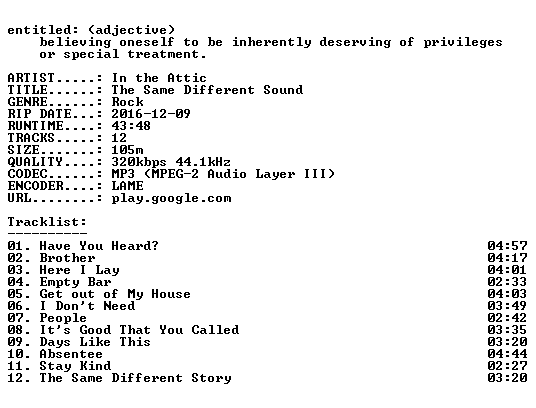 entitled: (adjective)
believing oneself to be inherently deserving of privileges or special treatment.

ARTIST.....: In the Attic
TITLE......: The Same Different Sound
GENRE......: Rock
RIP DATE...: 2016-12-09
RUNTIME....: 43:48
TRACKS.....: 12
SIZE.......: 105m
QUALITY....: 320kbps 44.1kHz
CODEC......: MP3 (MPEG-2 Audio Layer III)
ENCODER....: LAME
URL........: play.google.com

Tracklist:
----------

01. Have You Heard? 04:57
02. Brother 04:17
03. Here I Lay 04:01
04. Empty Bar 02:33
05. Get out of My House 04:03
06. I Don't Need 03:49
07. People 02:42
08. It's Good That You Called 03:35
09. Days Like This 03:20
10. Absentee 04:44
11. Stay Kind 02:27
12. The Same Different Story 03:20